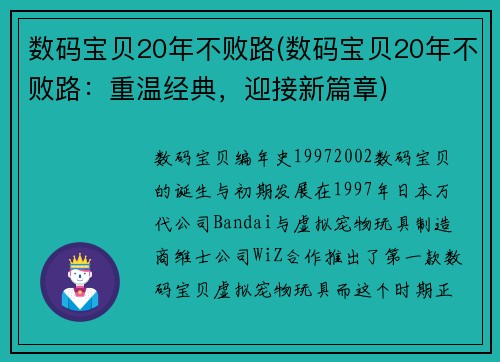 数码宝贝20年不败路(数码宝贝20年不败路：重温经典，迎接新篇章)

数码宝贝编年史19972002数码宝贝的诞生与初期发展在1997年日本万代公司Bandai与虚拟宠物玩具制造商维士公司WiZ合作推出了第一款数码宝贝虚拟宠物玩具而这个时期正